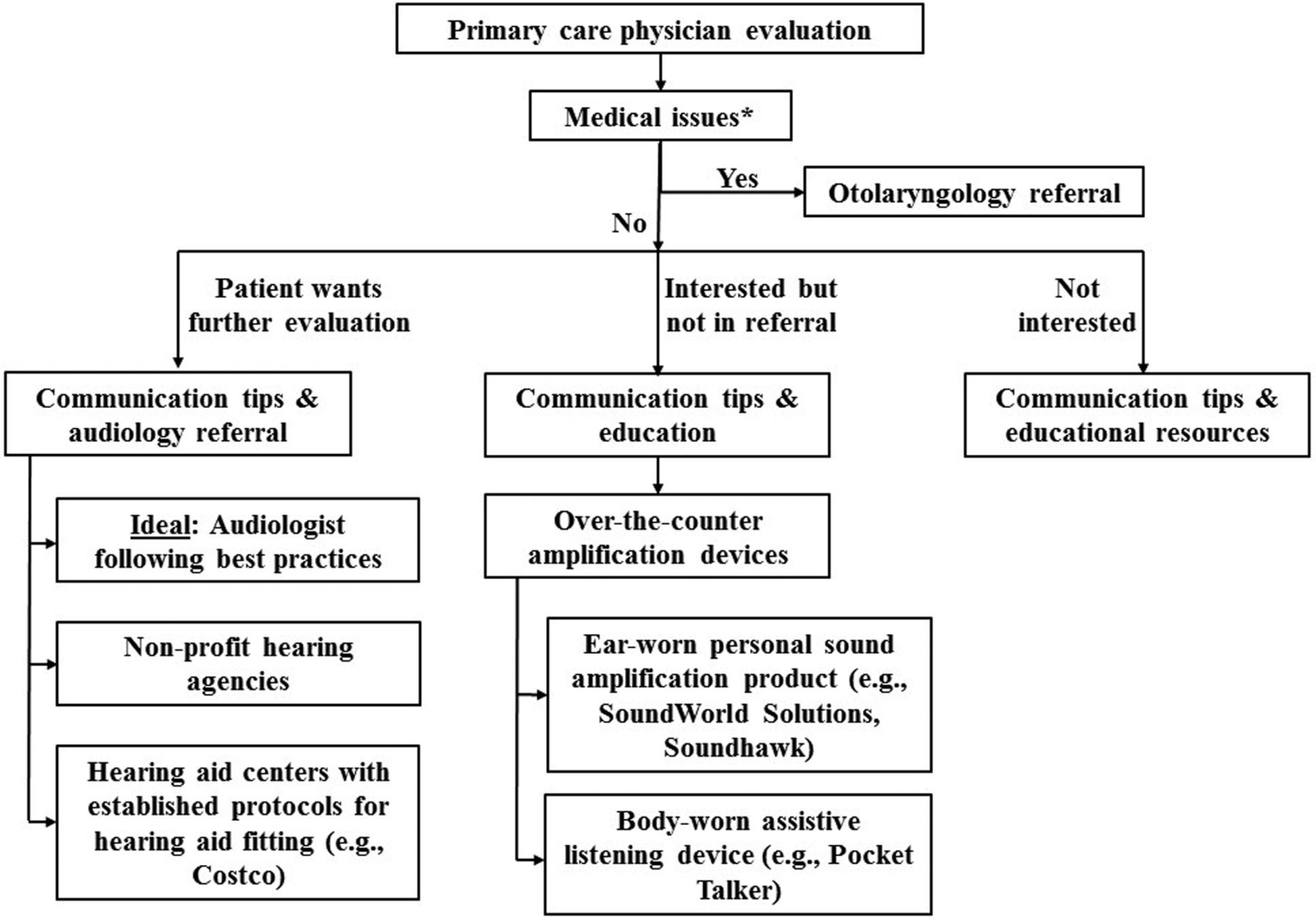 Primary care physician evaluation

Medical issues*

Yes

Otolaryngology referral

No

Patient wants further evaluation

Interested but not in referral

Not interested

Communication tips & audiology referral

Communication tips & education

Communication tips & educational resources

Ideal: Audiologist following best practices

Non-profit hearing agencies

Hearing aid centers with established protocols for hearing aid fitting (e.g., Costco)

Over-the-counter amplification devices

Ear-worn personal sound amplification product (e.g., SoundWorld Solutions, Soundhawk)

Body-worn assistive listening device (e.g., Pocket Talker)